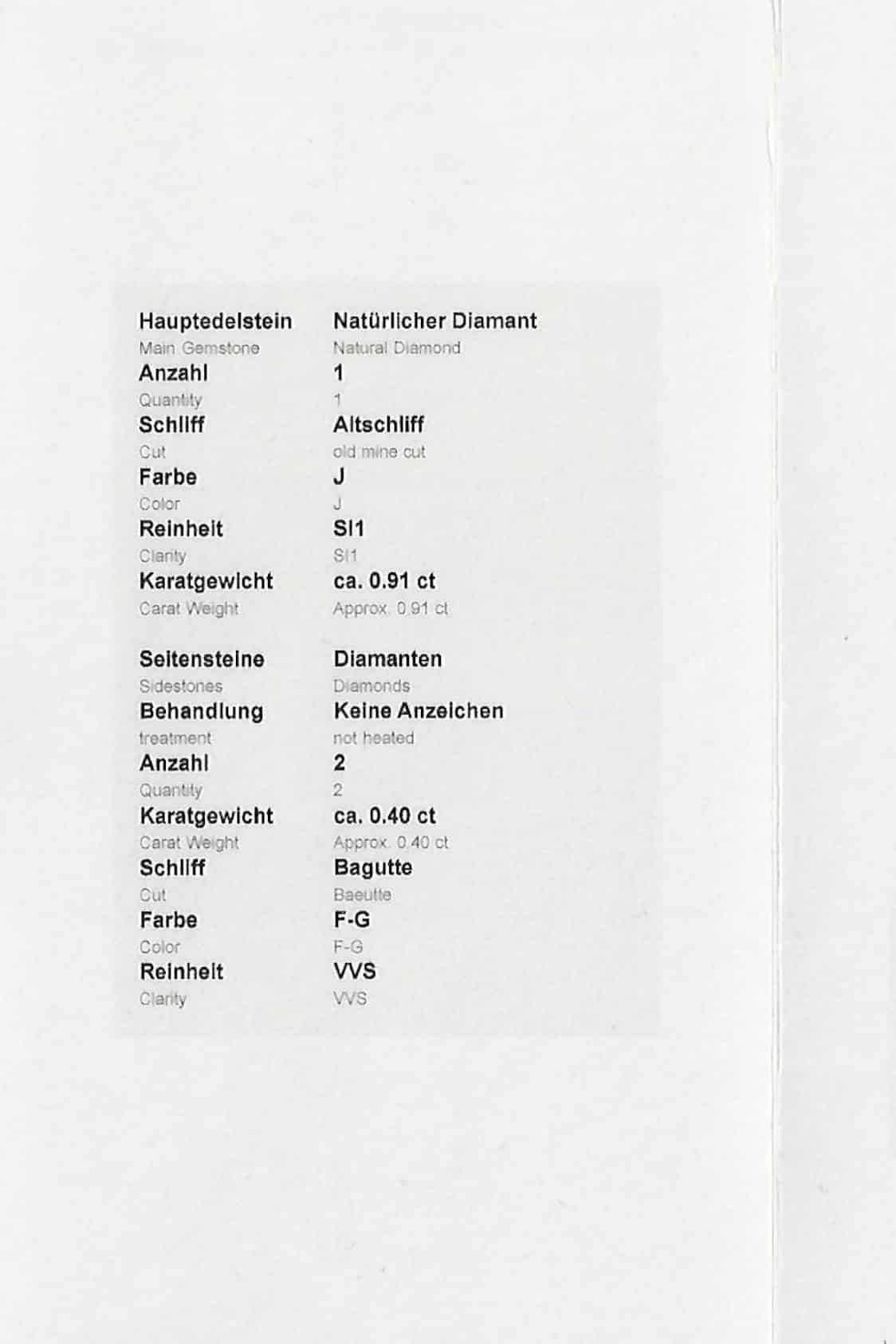 | | |
|---|---|
| Hauptedelstein | Natürlicher Diamant |
| Main Gemstone | Natural Diamond |
| Anzahl | 1 |
| Quantity | 1 |
| Schliff | Altschliff |
| Cut | old mine cut |
| Farbe | J |
| Color | J |
| Reinheit | SI1 |
| Clarity | SI1 |
| Karatgewicht | ca. 0.91 ct |
| Carat Weight | Approx. 0.91 ct |

| | |
|---|---|
| Seitensteine | Diamanten |
| Sidestones | Diamonds |
| Behandlung | Keine Anzeichen |
| treatment | not heated |
| Anzahl | 2 |
| Quantity | 2 |
| Karatgewicht | ca. 0.40 ct |
| Carat Weight | Approx. 0.40 ct |
| Schliff | Bagutte |
| Cut | Baeutte |
| Farbe | F-G |
| Color | F-G |
| Reinheit | VVS |
| Clarity | VVS |